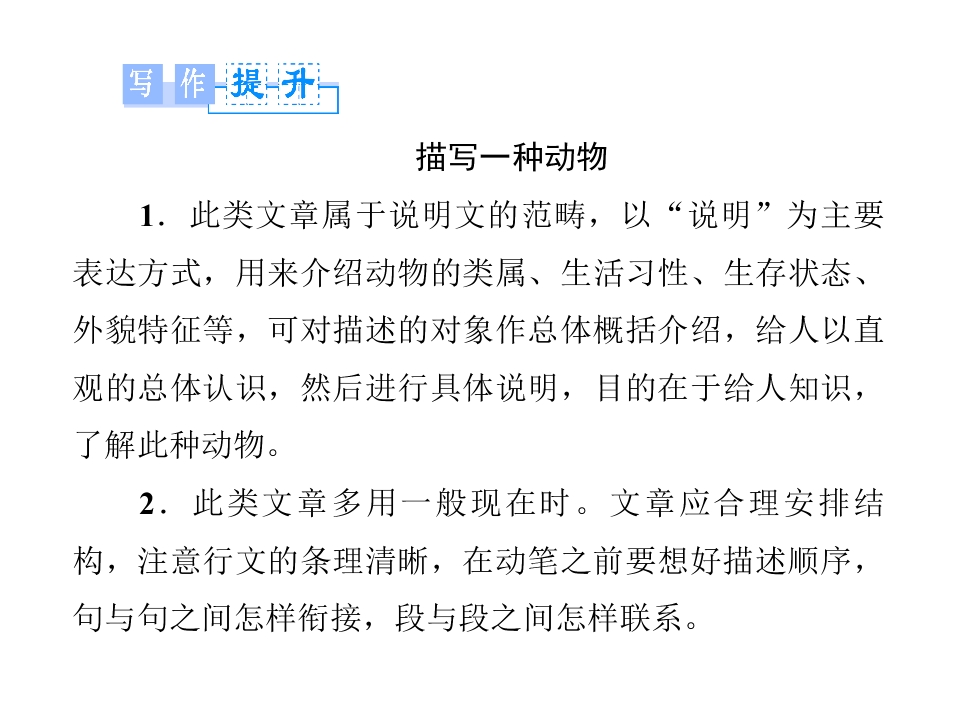 写作提升

描写一种动物

1．此类文章属于说明文的范畴，以“说明”为主要表达方式，用来介绍动物的类属、生活习性、生存状态、外貌特征等，可对描述的对象作总体概括介绍，给人以直观的总体认识，然后进行具体说明，目的在于给人知识，了解此种动物。

2．此类文章多用一般现在时。文章应合理安排结构，注意行文的条理清晰，在动笔之前要想好描述顺序，句与句之间怎样衔接，段与段之间怎样联系。